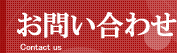 お問い合わせ
Contact us